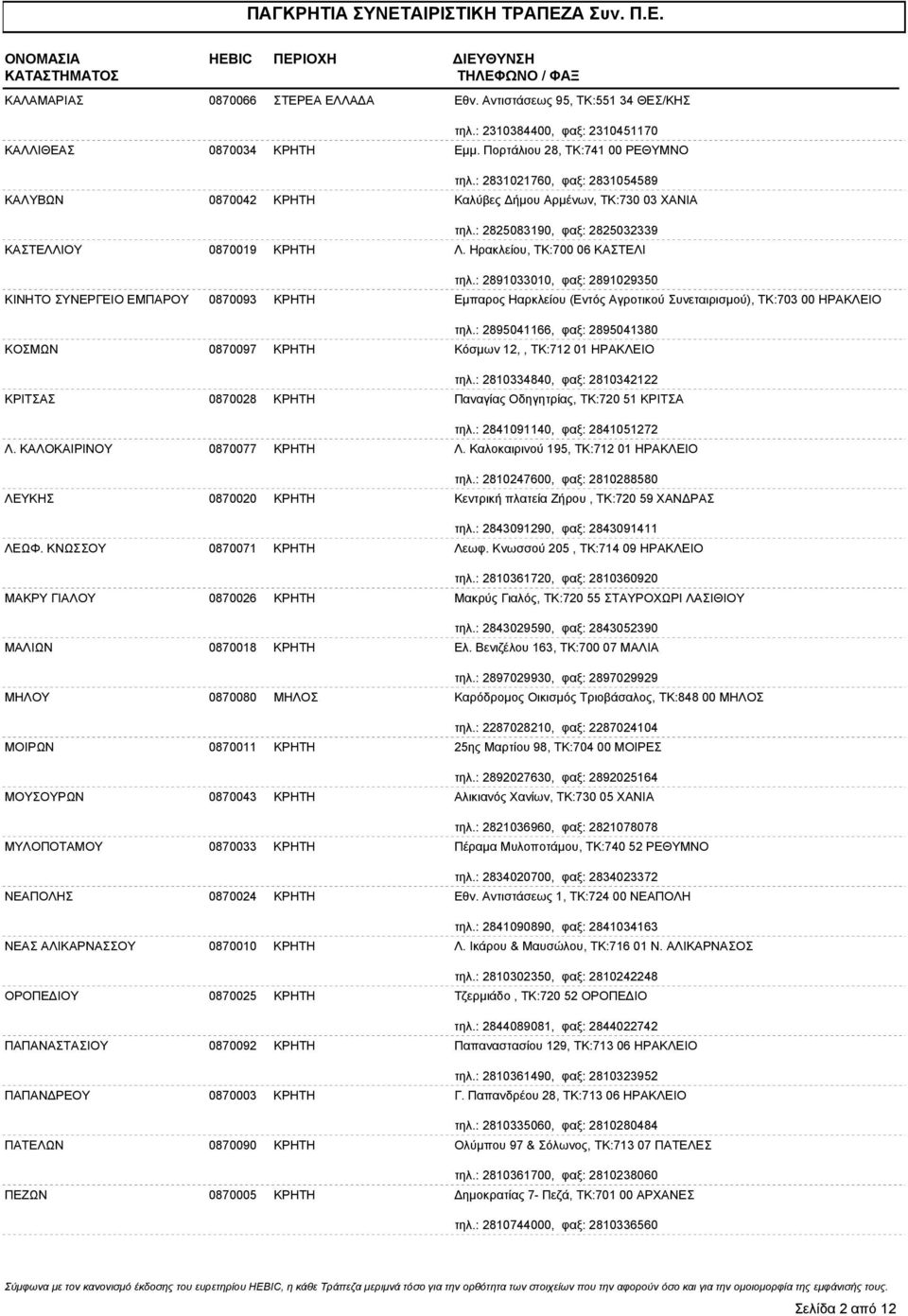 ΠΑΓΚΡΗΤΙΑ ΣΥΝΕΤΑΙΡΙΣΤΙΚΗ ΤΡΑΠΕΖΑ Συν. Π.Ε.

| ΟΝΟΜΑΣΙΑ ΚΑΤΑΣΤΗΜΑΤΟΣ | HEBIC | ΠΕΡΙΟΧΗ | ΔΙΕΥΘΥΝΣΗ ΤΗΛΕΦΩΝΟ / ΦΑΞ |
|---|---|---|---|
| ΚΑΛΑΜΑΡΙΑΣ | 0870066 | ΣΤΕΡΕΑ ΕΛΛΑΔΑ | Εθν. Αντιστάσεως 95, ΤΚ:551 34 ΘΕΣ/ΚΗΣ τηλ.: 2310384400, φαξ: 2310451170 |
| ΚΑΛΛΙΘΕΑΣ | 0870034 | ΚΡΗΤΗ | Εμμ. Πορτάλιου 28, ΤΚ:741 00 ΡΕΘΥΜΝΟ τηλ.: 2831021760, φαξ: 2831054589 |
| ΚΑΛΥΒΩΝ | 0870042 | ΚΡΗΤΗ | Καλύβες Δήμου Αρμένων, ΤΚ:730 03 ΧΑΝΙΑ τηλ.: 2825083190, φαξ: 2825032339 |
| ΚΑΣΤΕΛΛΙΟΥ | 0870019 | ΚΡΗΤΗ | Λ. Ηρακλείου, ΤΚ:700 06 ΚΑΣΤΕΛΙ τηλ.: 2891033010, φαξ: 2891029350 |
| ΚΙΝΗΤΟ ΣΥΝΕΡΓΕΙΟ ΕΜΠΑΡΟΥ | 0870093 | ΚΡΗΤΗ | Εμπαρος Ηαρκλείου (Εντός Αγροτικού Συνεταιρισμού), ΤΚ:703 00 ΗΡΑΚΛΕΙΟ τηλ.: 2895041166, φαξ: 2895041380 |
| ΚΟΣΜΩΝ | 0870097 | ΚΡΗΤΗ | Κόσμων 12, , ΤΚ:712 01 ΗΡΑΚΛΕΙΟ τηλ.: 2810334840, φαξ: 2810342122 |
| ΚΡΙΤΣΑΣ | 0870028 | ΚΡΗΤΗ | Παναγίας Οδηγητρίας, ΤΚ:720 51 ΚΡΙΤΣΑ τηλ.: 2841091140, φαξ: 2841051272 |
| Λ. ΚΑΛΟΚΑΙΡΙΝΟΥ | 0870077 | ΚΡΗΤΗ | Λ. Καλοκαιρινού 195, ΤΚ:712 01 ΗΡΑΚΛΕΙΟ τηλ.: 2810247600, φαξ: 2810288580 |
| ΛΕΥΚΗΣ | 0870020 | ΚΡΗΤΗ | Κεντρική πλατεία Ζήρου , ΤΚ:720 59 ΧΑΝΔΡΑΣ τηλ.: 2843091290, φαξ: 2843091411 |
| ΛΕΩΦ. ΚΝΩΣΣΟΥ | 0870071 | ΚΡΗΤΗ | Λεωφ. Κνωσσού 205 , ΤΚ:714 09 ΗΡΑΚΛΕΙΟ τηλ.: 2810361720, φαξ: 2810360920 |
| ΜΑΚΡΥ ΓΙΑΛΟΥ | 0870026 | ΚΡΗΤΗ | Μακρύς Γιαλός, ΤΚ:720 55 ΣΤΑΥΡΟΧΩΡΙ ΛΑΣΙΘΙΟΥ τηλ.: 2843029590, φαξ: 2843052390 |
| ΜΑΛΙΩΝ | 0870018 | ΚΡΗΤΗ | Ελ. Βενιζέλου 163, ΤΚ:700 07 ΜΑΛΙΑ τηλ.: 2897029930, φαξ: 2897029929 |
| ΜΗΛΟΥ | 0870080 | ΜΗΛΟΣ | Καρόδρομος Οικισμός Τριοβάσαλος, ΤΚ:848 00 ΜΗΛΟΣ τηλ.: 2287028210, φαξ: 2287024104 |
| ΜΟΙΡΩΝ | 0870011 | ΚΡΗΤΗ | 25ης Μαρτίου 98, ΤΚ:704 00 ΜΟΙΡΕΣ τηλ.: 2892027630, φαξ: 2892025164 |
| ΜΟΥΣΟΥΡΩΝ | 0870043 | ΚΡΗΤΗ | Αλικιανός Χανίων, ΤΚ:730 05 ΧΑΝΙΑ τηλ.: 2821036960, φαξ: 2821078078 |
| ΜΥΛΟΠΟΤΑΜΟΥ | 0870033 | ΚΡΗΤΗ | Πέραμα Μυλοποτάμου, ΤΚ:740 52 ΡΕΘΥΜΝΟ τηλ.: 2834020700, φαξ: 2834023372 |
| ΝΕΑΠΟΛΗΣ | 0870024 | ΚΡΗΤΗ | Εθν. Αντιστάσεως 1, ΤΚ:724 00 ΝΕΑΠΟΛΗ τηλ.: 2841090890, φαξ: 2841034163 |
| ΝΕΑΣ ΑΛΙΚΑΡΝΑΣΣΟΥ | 0870010 | ΚΡΗΤΗ | Λ. Ικάρου & Μαυσώλου, ΤΚ:716 01 Ν. ΑΛΙΚΑΡΝΑΣΟΣ τηλ.: 2810302350, φαξ: 2810242248 |
| ΟΡΟΠΕΔΙΟΥ | 0870025 | ΚΡΗΤΗ | Τζερμιάδο , ΤΚ:720 52 ΟΡΟΠΕΔΙΟ τηλ.: 2844089081, φαξ: 2844022742 |
| ΠΑΠΑΝΑΣΤΑΣΙΟΥ | 0870092 | ΚΡΗΤΗ | Παπαναστασίου 129, ΤΚ:713 06 ΗΡΑΚΛΕΙΟ τηλ.: 2810361490, φαξ: 2810323952 |
| ΠΑΠΑΝΔΡΕΟΥ | 0870003 | ΚΡΗΤΗ | Γ. Παπανδρέου 28, ΤΚ:713 06 ΗΡΑΚΛΕΙΟ τηλ.: 2810335060, φαξ: 2810280484 |
| ΠΑΤΕΛΩΝ | 0870090 | ΚΡΗΤΗ | Ολύμπου 97 & Σόλωνος, ΤΚ:713 07 ΠΑΤΕΛΕΣ τηλ.: 2810361700, φαξ: 2810238060 |
| ΠΕΖΩΝ | 0870005 | ΚΡΗΤΗ | Δημοκρατίας 7- Πεζά, ΤΚ:701 00 ΑΡΧΑΝΕΣ τηλ.: 2810744000, φαξ: 2810336560 |

Σύμφωνα με τον κανονισμό έκδοσης του ευρετηρίου HEBIC, η κάθε Τράπεζα μεριμνά τόσο για την ορθότητα των στοιχείων που την αφορούν όσο και για την ομοιομορφία της εμφάνισής τους.

Σελίδα 2 από 12